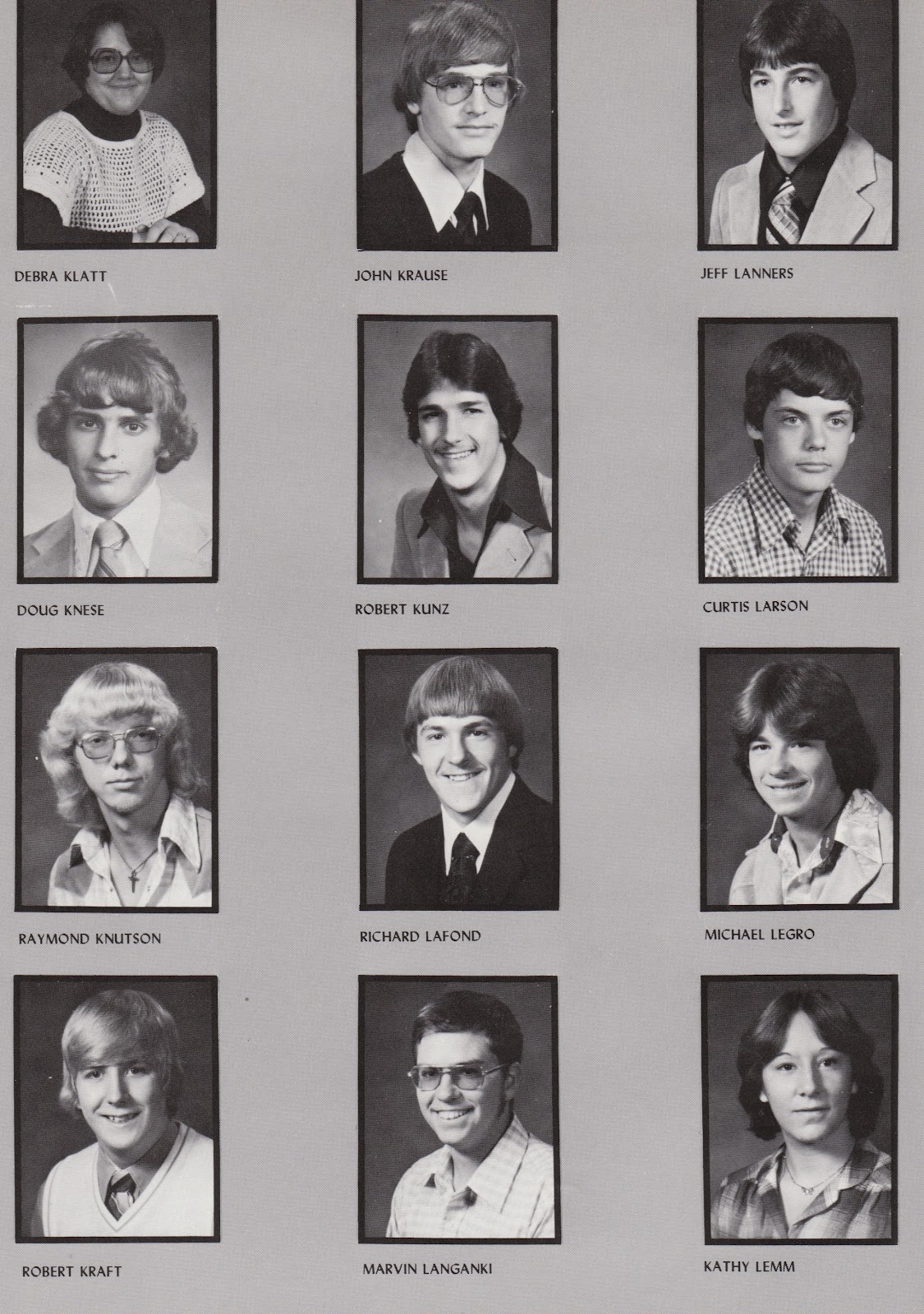 DEBRA KLATT

JOHN KRAUSE

JEFF LANNERS

DOUG KNESE

ROBERT KUNZ

CURTIS LARSON

RAYMOND KNUTSON

RICHARD LAFOND

MICHAEL LEGRO

ROBERT KRAFT

MARVIN LANGANKI

KATHY LEMM